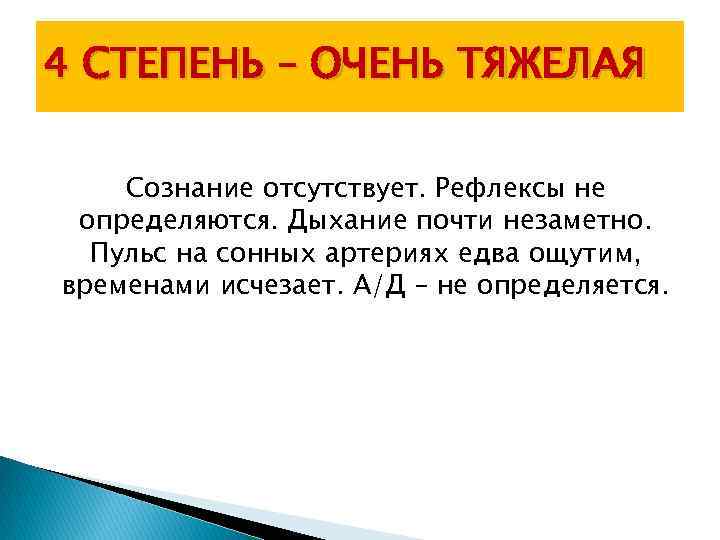 4 СТЕПЕНЬ – ОЧЕНЬ ТЯЖЕЛАЯ

Сознание отсутствует. Рефлексы не определяются. Дыхание почти незаметно. Пульс на сонных артериях едва ощутим, временами исчезает. А/Д – не определяется.